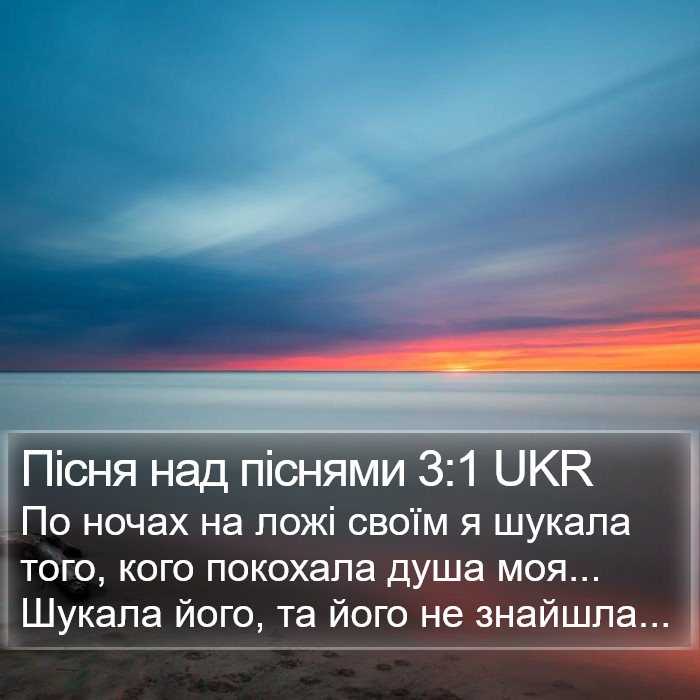 Пісня над піснями 3:1 UKR
По ночах на ложі своїм я шукала того, кого покохала душа моя... Шукала його, та його не знайшла...